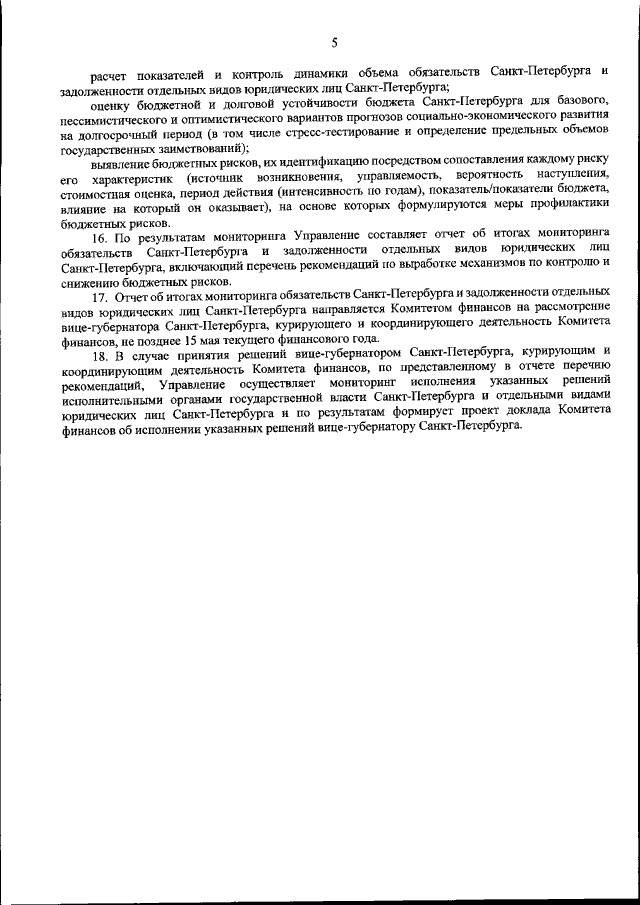 5

расчет показателей и контроль динамики объема обязательств Санкт-Петербурга и задолженности отдельных видов юридических лиц Санкт-Петербурга;

оценку бюджетной и долговой устойчивости бюджета Санкт-Петербурга для базового, пессимистического и оптимистического вариантов прогнозов социально-экономического развития на долгосрочный период (в том числе стресс-тестирование и определение предельных объемов государственных заимствований);

выявление бюджетных рисков, их идентификацию посредством сопоставления каждому риску его характеристик (источник возникновения, управляемость, вероятность наступления, стоимостная оценка, период действия (интенсивность по годам), показатель/показатели бюджета, влияние на который он оказывает), на основе которых формулируются меры профилактики бюджетных рисков.

16. По результатам мониторинга Управление составляет отчет об итогах мониторинга обязательств Санкт-Петербурга и задолженности отдельных видов юридических лиц Санкт-Петербурга, включающий перечень рекомендаций по выработке механизмов по контролю и снижению бюджетных рисков.

17. Отчет об итогах мониторинга обязательств Санкт-Петербурга и задолженности отдельных видов юридических лиц Санкт-Петербурга направляется Комитетом финансов на рассмотрение вице-губернатора Санкт-Петербурга, курирующего и координирующего деятельность Комитета финансов, не позднее 15 мая текущего финансового года.

18. В случае принятия решений вице-губернатором Санкт-Петербурга, курирующим и координирующим деятельность Комитета финансов, по представленному в отчете перечню рекомендаций, Управление осуществляет мониторинг исполнения указанных решений исполнительными органами государственной власти Санкт-Петербурга и отдельными видами юридических лиц Санкт-Петербурга и по результатам формирует проект доклада Комитета финансов об исполнении указанных решений вице-губернатору Санкт-Петербурга.